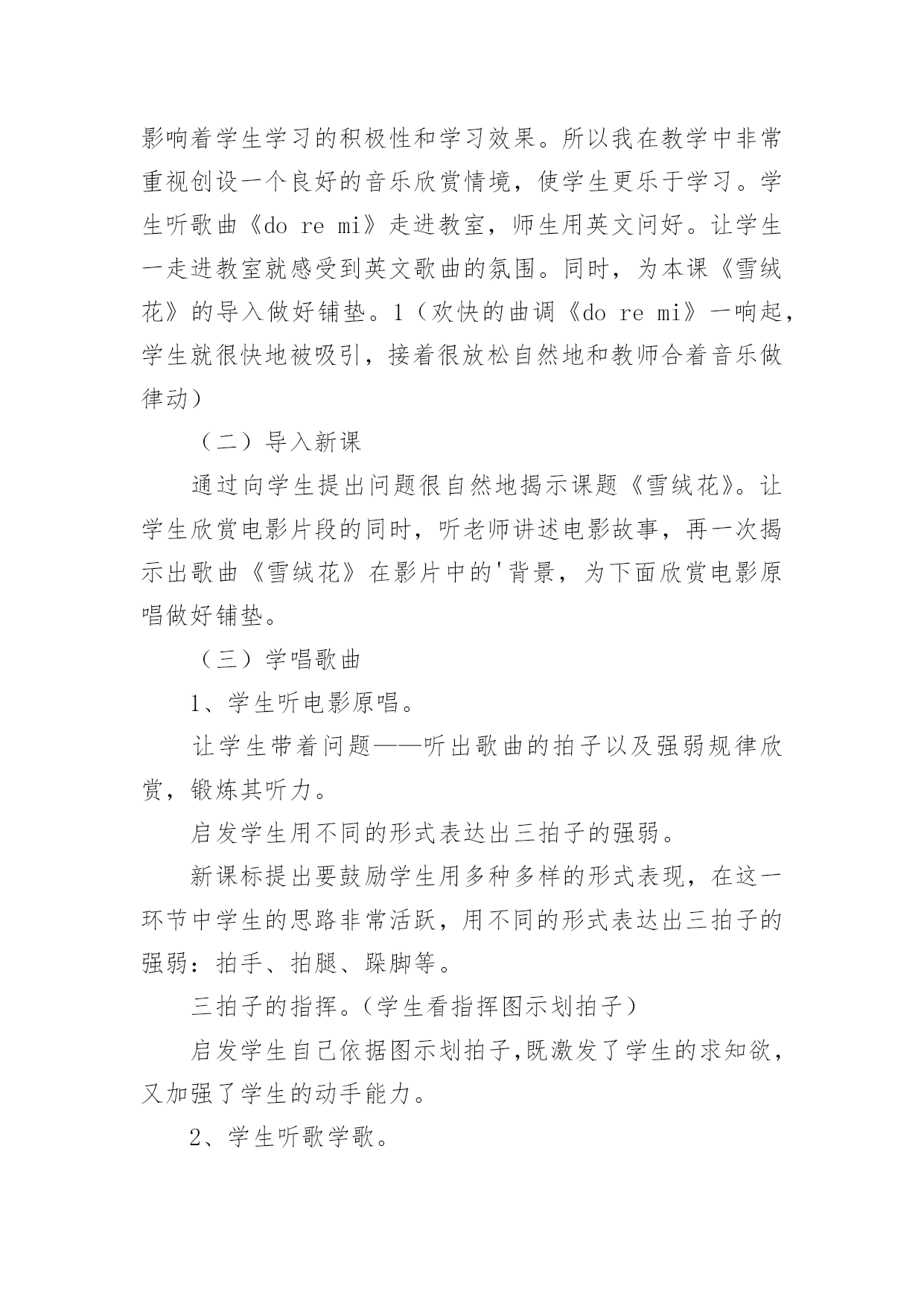 影响着学生学习的积极性和学习效果。所以我在教学中非常重视创设一个良好的音乐欣赏情境，使学生更乐于学习。学生听歌曲《do re mi》走进教室，师生用英文问好。让学生一走进教室就感受到英文歌曲的氛围。同时，为本课《雪绒花》的导入做好铺垫。1（欢快的曲调《do re mi》一响起，学生就很快地被吸引，接着很放松自然地和教师合着音乐做律动）

（二）导入新课

通过向学生提出问题很自然地揭示课题《雪绒花》。让学生欣赏电影片段的同时，听老师讲述电影故事，再一次揭示出歌曲《雪绒花》在影片中的'背景，为下面欣赏电影原唱做好铺垫。

（三）学唱歌曲

1、学生听电影原唱。

让学生带着问题——听出歌曲的拍子以及强弱规律欣赏，锻炼其听力。

启发学生用不同的形式表达出三拍子的强弱。

新课标提出要鼓励学生用多种多样的形式表现，在这一环节中学生的思路非常活跃，用不同的形式表达出三拍子的强弱：拍手、拍腿、跺脚等。

三拍子的指挥。(学生看指挥图示划拍子）

启发学生自己依据图示划拍子,既激发了学生的求知欲，又加强了学生的动手能力。

2、学生听歌学歌。